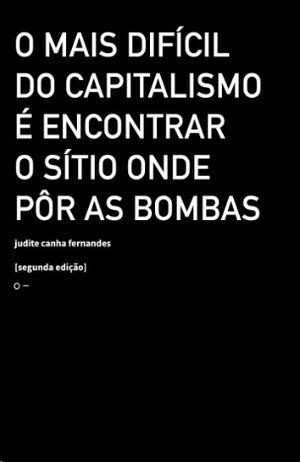 O MAIS DIFÍCIL DO CAPITALISMO É ENCONTRAR O SÍTIO ONDE PÔR AS BOMBAS

judite canha fernandes

[segunda edição]

o –